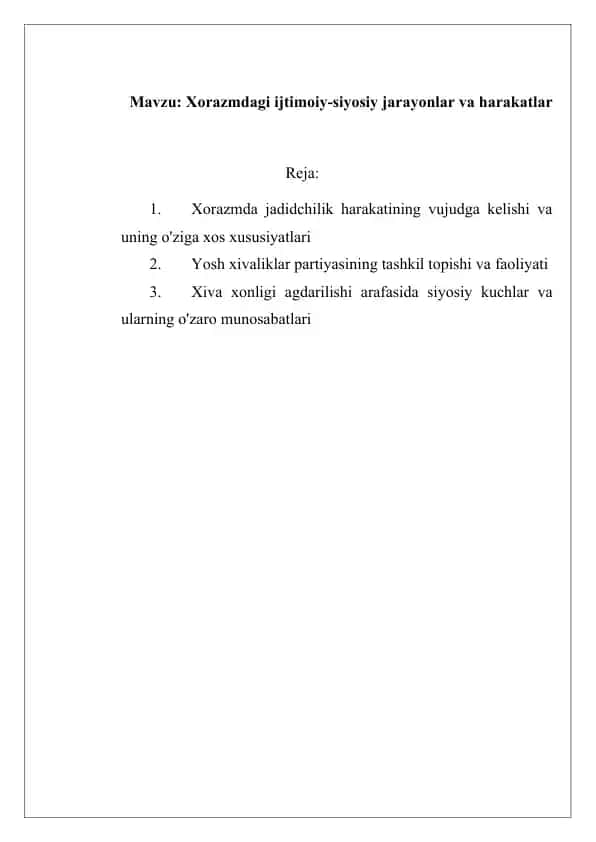 Mavzu: Xorazmdagi ijtimoiy-siyosiy jarayonlar va harakatlar

Reja:

1. Xorazmda jadidchilik harakatining vujudga kelishi va uning o'ziga xos xususiyatlari

2. Yosh xivaliklar partiyasining tashkil topishi va faoliyati

3. Xiva xonligi agdarilishi arafasida siyosiy kuchlar va ularning o'zaro munosabatlari